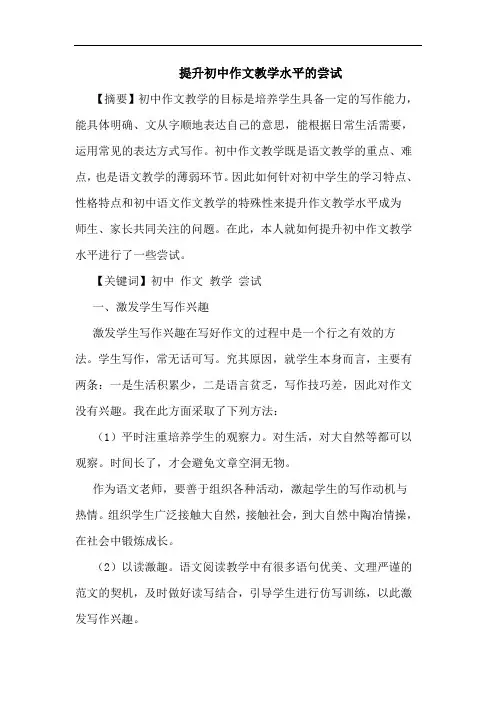 提升初中作文教学水平的尝试

【摘要】初中作文教学的目标是培养学生具备一定的写作能力，能具体明确、文从字顺地表达自己的意思，能根据日常生活需要，运用常见的表达方式写作。初中作文教学既是语文教学的重点、难点，也是语文教学的薄弱环节。因此如何针对初中学生的学习特点、性格特点和初中语文作文教学的特殊性来提升作文教学水平成为师生、家长共同关注的问题。在此，本人就如何提升初中作文教学水平进行了一些尝试。

【关键词】初中 作文 教学 尝试

一、激发学生写作兴趣

激发学生写作兴趣在写好作文的过程中是一个行之有效的方法。学生写作，常无话可写。究其原因，就学生本身而言，主要有两条：一是生活积累少，二是语言贫乏，写作技巧差，因此对作文没有兴趣。我在此方面采取了下列方法：

（1）平时注重培养学生的观察力。对生活，对大自然等都可以观察。时间长了，才会避免文章空洞无物。

作为语文老师，要善于组织各种活动，激起学生的写作动机与热情。组织学生广泛接触大自然，接触社会，到大自然中陶冶情操，在社会中锻炼成长。

（2）以读激趣。语文阅读教学中有很多语句优美、文理严谨的范文的契机，及时做好读写结合，引导学生进行仿写训练，以此激发写作兴趣。